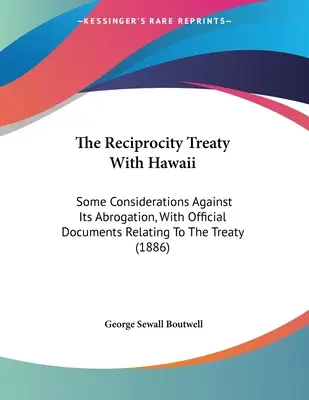 —KESSINGER'S RARE REPRINTS—

The Reciprocity Treaty With Hawaii

Some Considerations Against Its Abrogation, With Official Documents Relating To The Treaty (1886)

George Sewall Boutwell